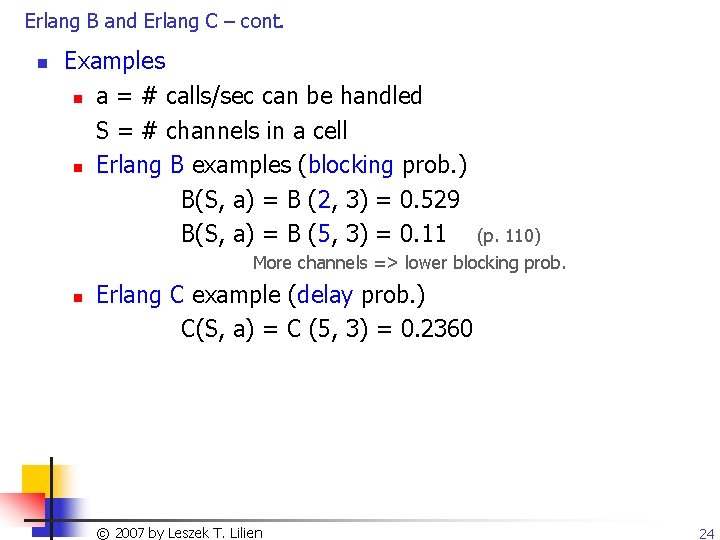 Erlang B and Erlang C – cont.

Examples

a = # calls/sec can be handled
S = # channels in a cell

Erlang B examples (blocking prob.)
B(S, a) = B (2, 3) = 0.529
B(S, a) = B (5, 3) = 0.11 (p. 110)
More channels => lower blocking prob.

Erlang C example (delay prob.)
C(S, a) = C (5, 3) = 0.2360

© 2007 by Leszek T. Lilien

24